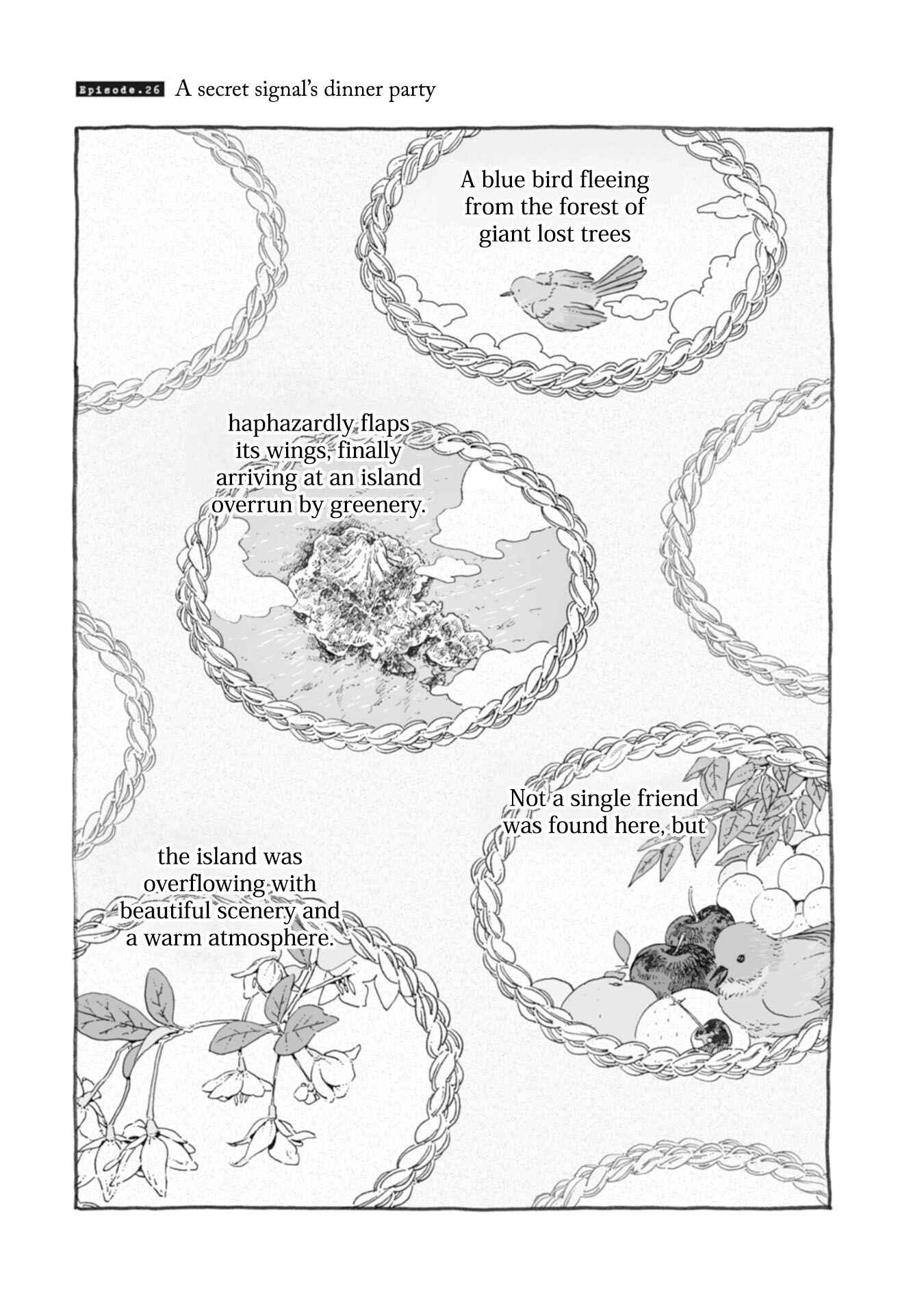 Episode.26 A secret signal's dinner party

A blue bird fleeing from the forest of giant lost trees

haphazardly flaps its wings, finally arriving at an island overrun by greenery.

Not a single friend was found here, but

the island was overflowing with beautiful scenery and a warm atmosphere.